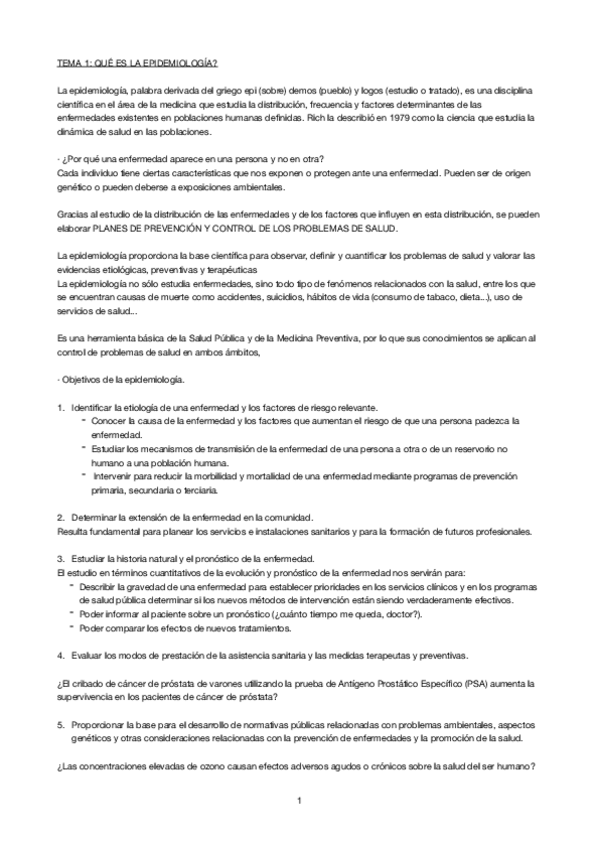 TEMA 1: QUÉ ES LA EPIDEMIOLOGÍA?

La epidemiología, palabra derivada del griego epi (sobre) demos (pueblo) y logos (estudio o tratado), es una disciplina científica en el área de la medicina que estudia la distribución, frecuencia y factores determinantes de las enfermedades existentes en poblaciones humanas definidas. Rich la describió en 1979 como la ciencia que estudia la dinámica de salud en las poblaciones.

· ¿Por qué una enfermedad aparece en una persona y no en otra?
Cada individuo tiene ciertas características que nos exponen o protegen ante una enfermedad. Pueden ser de origen genético o pueden deberse a exposiciones ambientales.

Gracias al estudio de la distribución de las enfermedades y de los factores que influyen en esta distribución, se pueden elaborar PLANES DE PREVENCIÓN Y CONTROL DE LOS PROBLEMAS DE SALUD.

La epidemiología proporciona la base científica para observar, definir y cuantificar los problemas de salud y valorar las evidencias etiológicas, preventivas y terapéuticas
La epidemiología no sólo estudia enfermedades, sino todo tipo de fenómenos relacionados con la salud, entre los que se encuentran causas de muerte como accidentes, suicidios, hábitos de vida (consumo de tabaco, dieta...), uso de servicios de salud...

Es una herramienta básica de la Salud Pública y de la Medicina Preventiva, por lo que sus conocimientos se aplican al control de problemas de salud en ambos ámbitos,

· Objetivos de la epidemiología.

1. Identificar la etiología de una enfermedad y los factores de riesgo relevante.
- Conocer la causa de la enfermedad y los factores que aumentan el riesgo de que una persona padezca la enfermedad.
- Estudiar los mecanismos de transmisión de la enfermedad de una persona a otra o de un reservorio no humano a una población humana.
- Intervenir para reducir la morbilidad y mortalidad de una enfermedad mediante programas de prevención primaria, secundaria o terciaria.

2. Determinar la extensión de la enfermedad en la comunidad.
Resulta fundamental para planear los servicios e instalaciones sanitarios y para la formación de futuros profesionales.

3. Estudiar la historia natural y el pronóstico de la enfermedad.
El estudio en términos cuantitativos de la evolución y pronóstico de la enfermedad nos servirán para:
- Describir la gravedad de una enfermedad para establecer prioridades en los servicios clínicos y en los programas de salud pública determinar si los nuevos métodos de intervención están siendo verdaderamente efectivos.
- Poder informar al paciente sobre un pronóstico (¿cuánto tiempo me queda, doctor?).
- Poder comparar los efectos de nuevos tratamientos.

4. Evaluar los modos de prestación de la asistencia sanitaria y las medidas terapeutas y preventivas.

¿El cribado de cáncer de próstata de varones utilizando la prueba de Antígeno Prostático Específico (PSA) aumenta la supervivencia en los pacientes de cáncer de próstata?

5. Proporcionar la base para el desarrollo de normativas públicas relacionadas con problemas ambientales, aspectos genéticos y otras consideraciones relacionadas con la prevención de enfermedades y la promoción de la salud.

¿Las concentraciones elevadas de ozono causan efectos adversos agudos o crónicos sobre la salud del ser humano?

1